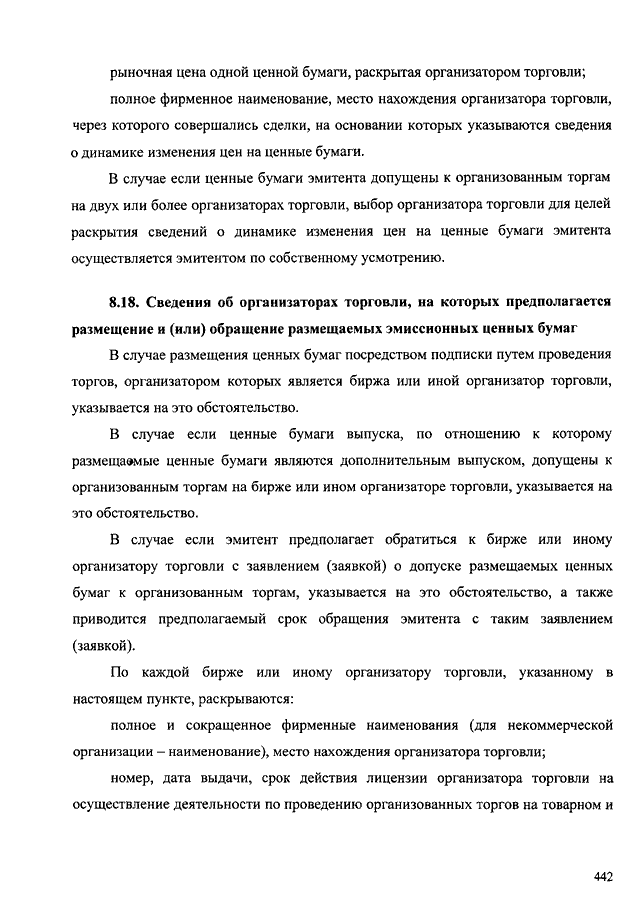 рыночная цена одной ценной бумаги, раскрытая организатором торговли;

полное фирменное наименование, место нахождения организатора торговли, через которого совершались сделки, на основании которых указываются сведения о динамике изменения цен на ценные бумаги.

В случае если ценные бумаги эмитента допущены к организованным торгам на двух или более организаторах торговли, выбор организатора торговли для целей раскрытия сведений о динамике изменения цен на ценные бумаги эмитента осуществляется эмитентом по собственному усмотрению.

8.18. Сведения об организаторах торговли, на которых предполагается размещение и (или) обращение размещаемых эмиссионных ценных бумаг

В случае размещения ценных бумаг посредством подписки путем проведения торгов, организатором которых является биржа или иной организатор торговли, указывается на это обстоятельство.

В случае если ценные бумаги выпуска, по отношению к которому размещаемые ценные бумаги являются дополнительным выпуском, допущены к организованным торгам на бирже или ином организаторе торговли, указывается на это обстоятельство.

В случае если эмитент предполагает обратиться к бирже или иному организатору торговли с заявлением (заявкой) о допуске размещаемых ценных бумаг к организованным торгам, указывается на это обстоятельство, а также приводится предполагаемый срок обращения эмитента с таким заявлением (заявкой).

По каждой бирже или иному организатору торговли, указанному в настоящем пункте, раскрываются:

полное и сокращенное фирменные наименования (для некоммерческой организации – наименование), место нахождения организатора торговли;

номер, дата выдачи, срок действия лицензии организатора торговли на осуществление деятельности по проведению организованных торгов на товарном и

442